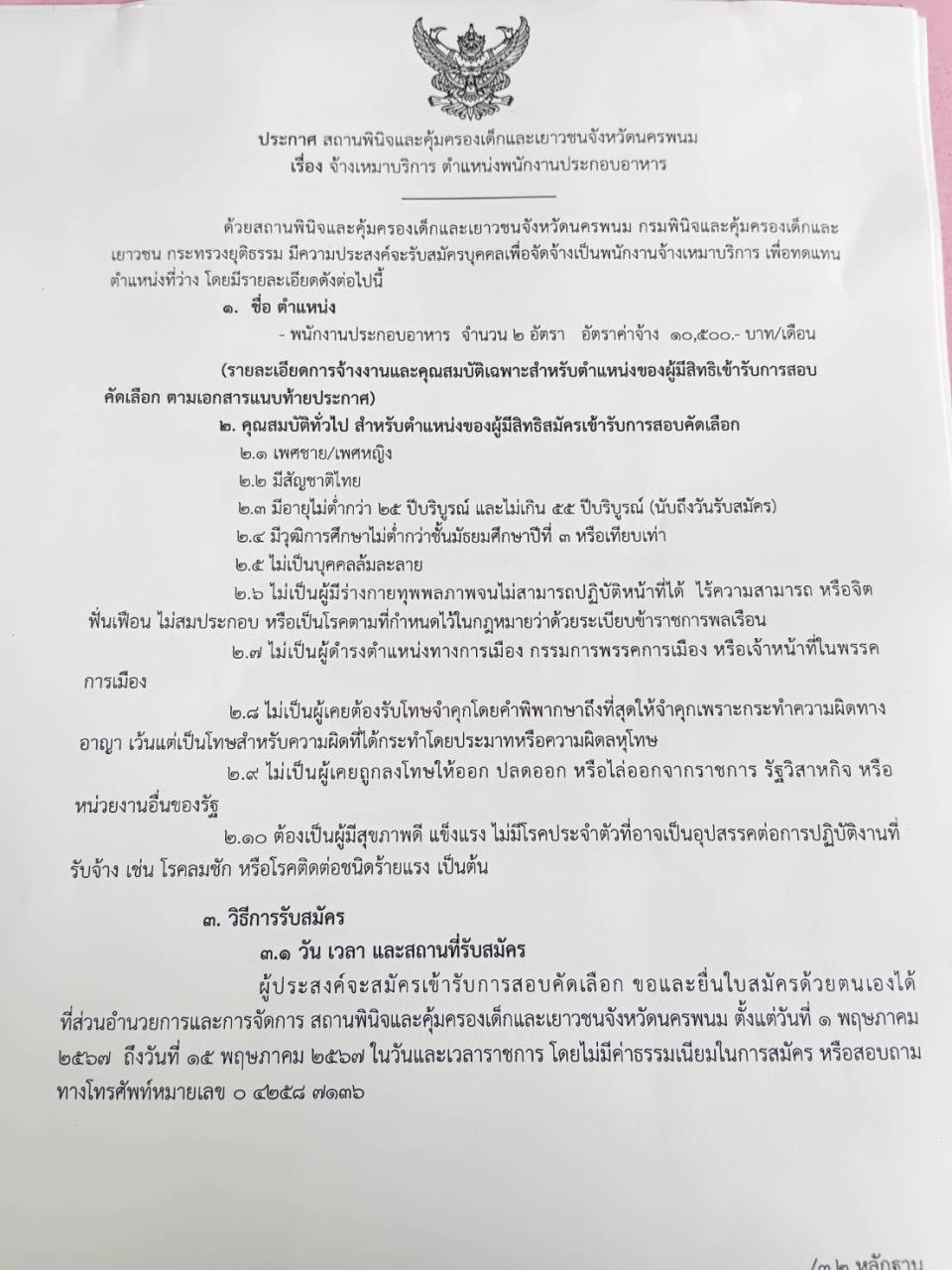 ประกาศ สถานพินิจและคุ้มครองเด็กและเยาวชนจังหวัดนครพนม
เรื่อง จ้างเหมาบริการ ตำแหน่งพนักงานประกอบอาหาร

ด้วยสถานพินิจและคุ้มครองเด็กและเยาวชนจังหวัดนครพนม กรมพินิจและคุ้มครองเด็กและเยาวชน กระทรวงยุติธรรม มีความประสงค์จะรับสมัครบุคคลเพื่อจัดจ้างเป็นพนักงานจ้างเหมาบริการ เพื่อทดแทนตำแหน่งที่ว่าง โดยมีรายละเอียดดังต่อไปนี้

๑. ชื่อ ตำแหน่ง

- พนักงานประกอบอาหาร จำนวน ๒ อัตรา อัตราค่าจ้าง ๑๐,๕๐๐.- บาท/เดือน

(รายละเอียดการจ้างงานและคุณสมบัติเฉพาะสำหรับตำแหน่งของผู้มีสิทธิเข้ารับการสอบคัดเลือก ตามเอกสารแนบท้ายประกาศ)

๒. คุณสมบัติทั่วไป สำหรับตำแหน่งของผู้มีสิทธิสมัครเข้ารับการสอบคัดเลือก

๒.๑ เพศชาย/เพศหญิง

๒.๒ มีสัญชาติไทย

๒.๓ มีอายุไม่ต่ำกว่า ๒๕ ปีบริบูรณ์ และไม่เกิน ๕๕ ปีบริบูรณ์ (นับถึงวันรับสมัคร)

๒.๔ มีวุฒิการศึกษาไม่ต่ำกว่าชั้นมัธยมศึกษาปีที่ ๓ หรือเทียบเท่า

๒.๕ ไม่เป็นบุคคลล้มละลาย

๒.๖ ไม่เป็นผู้มีร่างกายทุพพลภาพจนไม่สามารถปฏิบัติหน้าที่ได้ ไร้ความสามารถ หรือจิตฟั่นเฟือน ไม่สมประกอบ หรือเป็นโรคตามที่กำหนดไว้ในกฎหมายว่าด้วยระเบียบข้าราชการพลเรือน

๒.๗ ไม่เป็นผู้ดำรงตำแหน่งทางการเมือง กรรมการพรรคการเมือง หรือเจ้าหน้าที่ในพรรคการเมือง

๒.๘ ไม่เป็นผู้เคยต้องรับโทษจำคุกโดยคำพิพากษาถึงที่สุดให้จำคุกเพราะกระทำความผิดทางอาญา เว้นแต่เป็นโทษสำหรับความผิดที่ได้กระทำโดยประมาทหรือความผิดลหุโทษ

๒.๙ ไม่เป็นผู้เคยถูกลงโทษให้ออก ปลดออก หรือไล่ออกจากราชการ รัฐวิสาหกิจ หรือหน่วยงานอื่นของรัฐ

๒.๑๐ ต้องเป็นผู้มีสุขภาพดี แข็งแรง ไม่มีโรคประจำตัวที่อาจเป็นอุปสรรคต่อการปฏิบัติงานที่รับจ้าง เช่น โรคลมชัก หรือโรคติดต่อชนิดร้ายแรง เป็นต้น

๓. วิธีการรับสมัคร

๓.๑ วัน เวลา และสถานที่รับสมัคร

ผู้ประสงค์จะสมัครเข้ารับการสอบคัดเลือก ขอและยื่นใบสมัครด้วยตนเองได้ที่ส่วนอำนวยการและการจัดการ สถานพินิจและคุ้มครองเด็กและเยาวชนจังหวัดนครพนม ตั้งแต่วันที่ ๑ พฤษภาคม ๒๕๖๗ ถึงวันที่ ๑๕ พฤษภาคม ๒๕๖๗ ในวันและเวลาราชการ โดยไม่มีค่าธรรมเนียมในการสมัคร หรือสอบถามทางโทรศัพท์หมายเลข ๐ ๔๒๕๘ ๗๑๓๖

/๓.๒ หลักฐาน